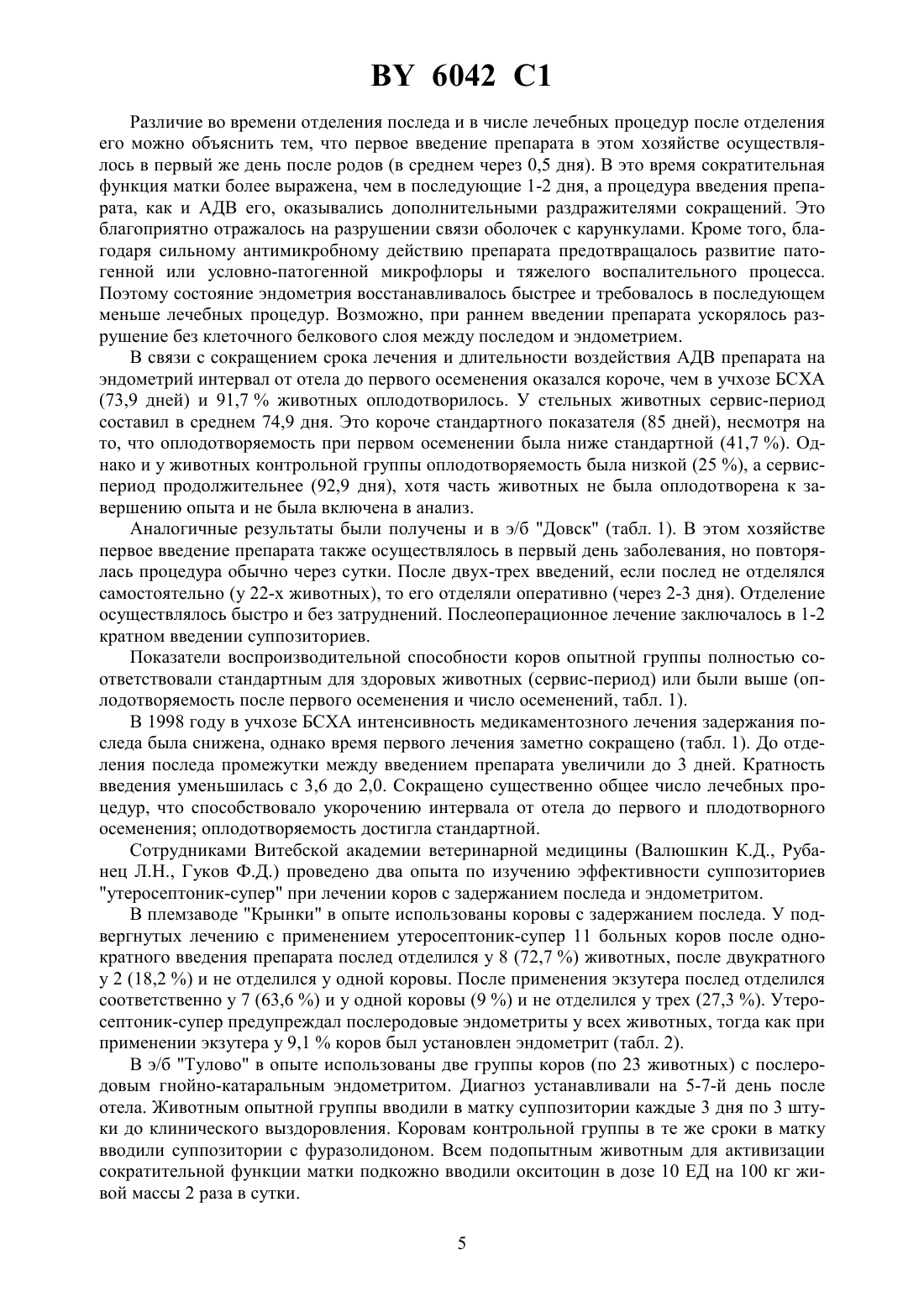 BY 6042 C1

Различие во времени отделения последа и в числе лечебных процедур после отделения его можно объяснить тем, что первое введение препарата в этом хозяйстве осуществлялось в первый же день после родов (в среднем через 0,5 дня). В это время сократительная функция матки более выражена, чем в последующие 1-2 дня, а процедура введения препарата, как и АДВ его, оказывались дополнительными раздражителями сокращений. Это благоприятно отражалось на разрушении связи оболочек с карункулами. Кроме того, благодаря сильному антимикробному действию препарата предотвращалось развитие патогенной или условно-патогенной микрофлоры и тяжелого воспалительного процесса. Поэтому состояние эндометрия восстанавливалось быстрее и требовалось в последующем меньше лечебных процедур. Возможно, при раннем введении препарата ускорялось разрушение без клеточного белкового слоя между последом и эндометрием.

В связи с сокращением срока лечения и длительности воздействия АДВ препарата на эндометрий интервал от отела до первого осеменения оказался короче, чем в учхозе БСХА (73,9 дней) и 91,7 % животных оплодотворилось. У стельных животных сервис-период составил в среднем 74,9 дня. Это короче стандартного показателя (85 дней), несмотря на то, что оплодотворяемость при первом осеменении была ниже стандартной (41,7 %). Однако и у животных контрольной группы оплодотворяемость была низкой (25 %), а сервис-период продолжительнее (92,9 дня), хотя часть животных не была оплодотворена к завершению опыта и не была включена в анализ.

Аналогичные результаты были получены и в э/б "Довск" (табл. 1). В этом хозяйстве первое введение препарата также осуществлялось в первый день заболевания, но повторялась процедура обычно через сутки. После двух-трех введений, если послед не отделялся самостоятельно (у 22-х животных), то его отделяли оперативно (через 2-3 дня). Отделение осуществлялось быстро и без затруднений. Послеоперационное лечение заключалось в 1-2 кратном введении суппозиториев.

Показатели воспроизводительной способности коров опытной группы полностью соответствовали стандартным для здоровых животных (сервис-период) или были выше (оплодотворяемость после первого осеменения и число осеменений, табл. 1).

В 1998 году в учхозе БСХА интенсивность медикаментозного лечения задержания последа была снижена, однако время первого лечения заметно сокращено (табл. 1). До отделения последа промежутки между введением препарата увеличили до 3 дней. Кратность введения уменьшилась с 3,6 до 2,0. Сокращено существенно общее число лечебных процедур, что способствовало укорочению интервала от отела до первого и плодотворного осеменения; оплодотворяемость достигла стандартной.

Сотрудниками Витебской академии ветеринарной медицины (Валюшкин К.Д., Рубанец Л.Н., Гуков Ф.Д.) проведено два опыта по изучению эффективности суппозиториев "утеросептоник-супер" при лечении коров с задержанием последа и эндометритом.

В племзаводе "Крынки" в опыте использованы коровы с задержанием последа. У подвергнутых лечению с применением утеросептоник-супер 11 больных коров после однократного введения препарата послед отделился у 8 (72,7 %) животных, после двукратного у 2 (18,2 %) и не отделился у одной коровы. После применения экзутера послед отделился соответственно у 7 (63,6 %) и у одной коровы (9 %) и не отделился у трех (27,3 %). Утеросептоник-супер предупреждал послеродовые эндометриты у всех животных, тогда как при применении экзутера у 9,1 % коров был установлен эндометрит (табл. 2).

В э/б "Тулово" в опыте использованы две группы коров (по 23 животных) с послеродовым гнойно-катаральным эндометритом. Диагноз устанавливали на 5-7-й день после отела. Животным опытной группы вводили в матку суппозитории каждые 3 дня по 3 штуки до клинического выздоровления. Коровам контрольной группы в те же сроки в матку вводили суппозитории с фуразолидоном. Всем подопытным животным для активизации сократительной функции матки подкожно вводили окситоцин в дозе 10 ЕД на 100 кг живой массы 2 раза в сутки.

5